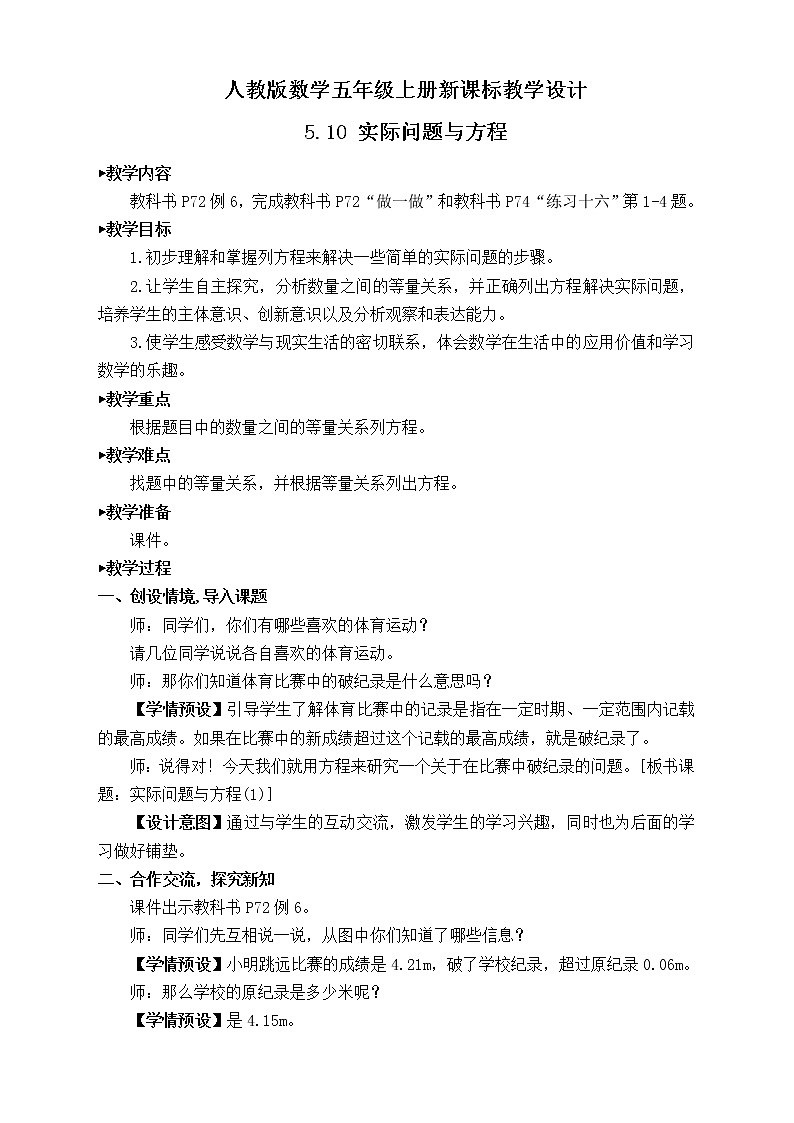 人教版数学五年级上册新课标教学设计

5.10 实际问题与方程

▸教学内容

教科书 P72 例 6，完成教科书 P72“做一做”和教科书 P74“练习十六”第 1-4 题。

▸教学目标

1.初步理解和掌握列方程来解决一些简单的实际问题的步骤。

2.让学生自主探究，分析数量之间的等量关系，并正确列出方程解决实际问题，培养学生的主体意识、创新意识以及分析观察和表达能力。

3.使学生感受数学与现实生活的密切联系，体会数学在生活中的应用价值和学习数学的乐趣。

▸教学重点

根据题目中的数量之间的等量关系列方程。

▸教学难点

找题中的等量关系，并根据等量关系列出方程。

▸教学准备

课件。

▸教学过程

一、创设情境，导入课题

师：同学们，你们有哪些喜欢的体育运动？

请几位同学说说各自喜欢的体育运动。

师：那你们知道体育比赛中的破纪录是什么意思吗？

【学情预设】引导学生了解体育比赛中的记录是指在一定时期、一定范围内记载的最高成绩。如果在比赛中的新成绩超过这个记载的最高成绩，就是破纪录了。

师：说得对！今天我们就用方程来研究一个关于在比赛中破纪录的问题。[板书课题：实际问题与方程(1)]

【设计意图】通过与学生的互动交流，激发学生的学习兴趣，同时也为后面的学习做好铺垫。

二、合作交流，探究新知

课件出示教科书 P72 例 6。

师：同学们先互相说一说，从图中你们知道了哪些信息？

【学情预设】小明跳远比赛的成绩是 4.21m，破了学校纪录，超过原纪录 0.06m。

师：那么学校的原纪录是多少米呢？

【学情预设】是 4.15m。